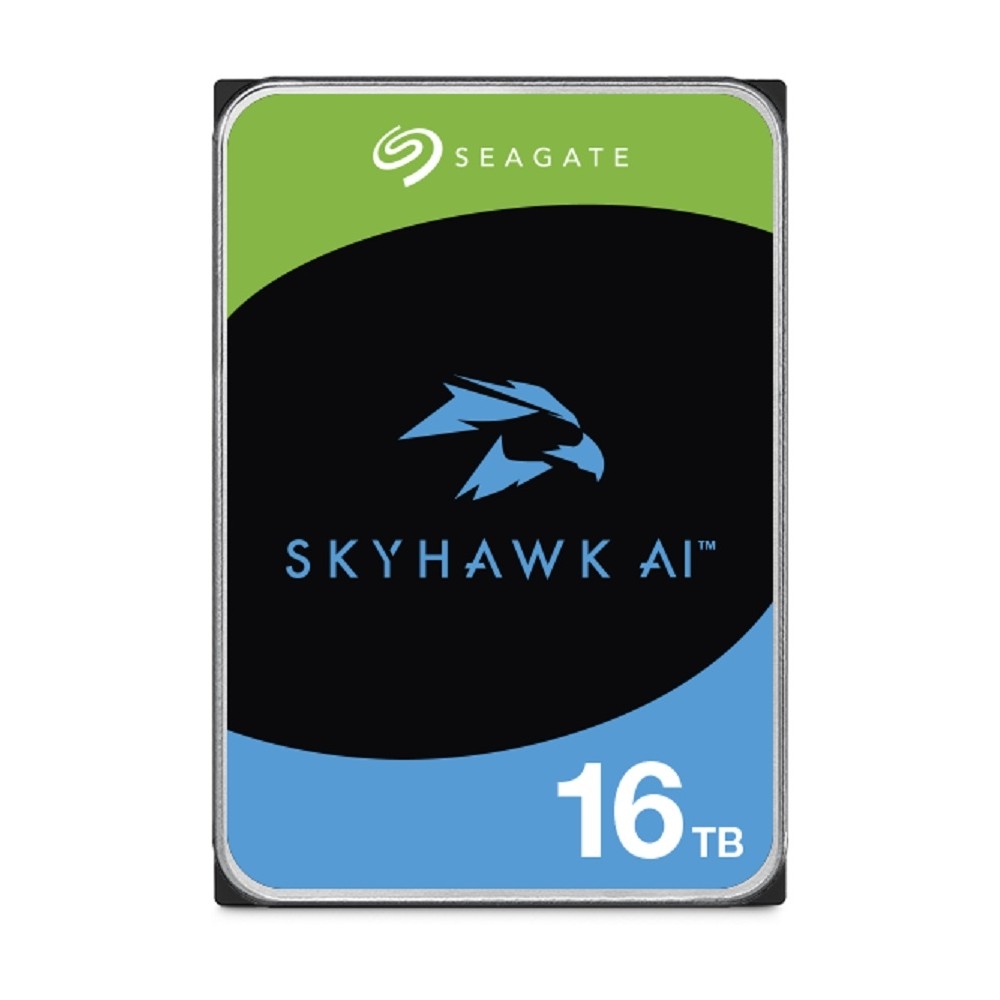 SEAGATE

SKYHAWK AI™

16 TB